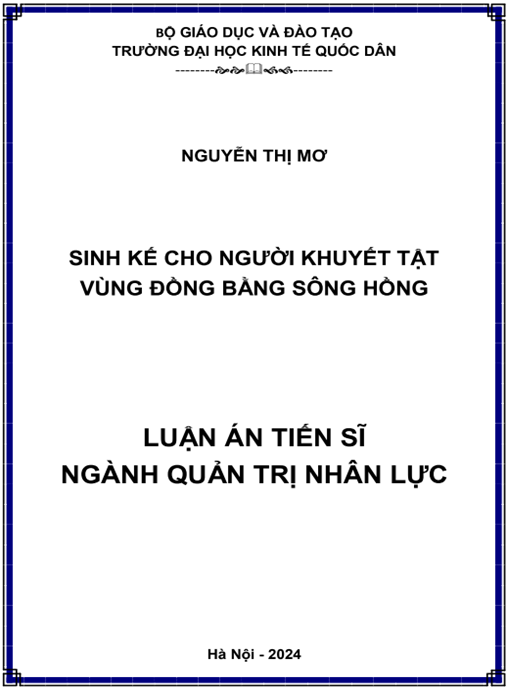 BỘ GIÁO DỤC VÀ ĐÀO TẠO
TRƯỜNG ĐẠI HỌC KINH TẾ QUỐC DÂN

NGUYỄN THỊ MƠ

SINH KẾ CHO NGƯỜI KHUYẾT TẬT
VÙNG ĐỒNG BẰNG SÔNG HỒNG

LUẬN ÁN TIẾN SĨ
NGÀNH QUẢN TRỊ NHÂN LỰC

Hà Nội - 2024